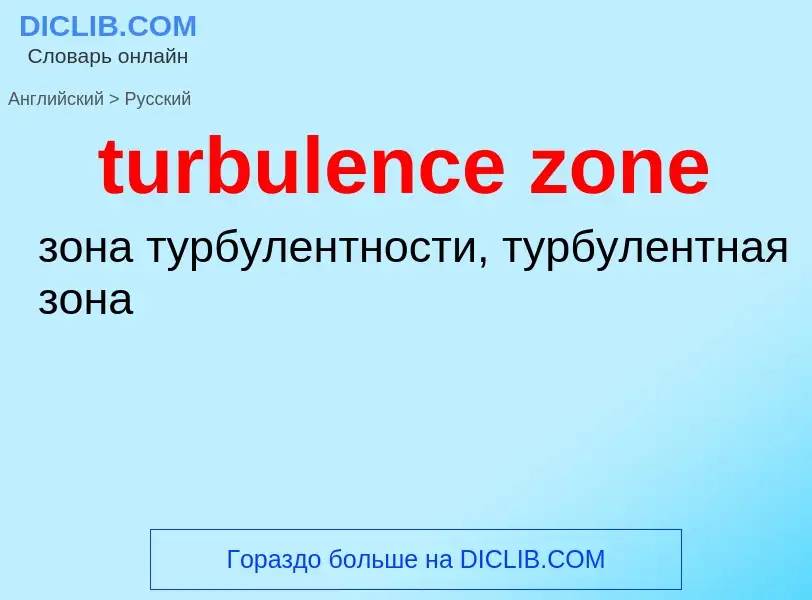 DICLIB.COM
Словарь онлайн

Английский > Русский

turbulence zone

зона турбулентности, турбулентная зона

Гораздо больше на DICLIB.COM